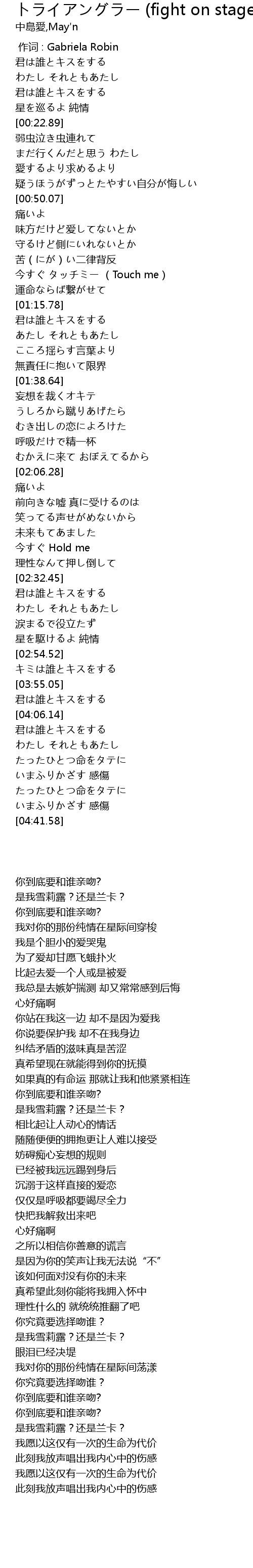 トライアングラー (fight on stage
中島愛,May'n

作词 : Gabriela Robin
君は誰とキスをする
わたし それともあたし
君は誰とキスをする
星を巡るよ 純情
[00:22.89]
弱虫泣き虫連れて
まだ行くんだと思う わたし
愛するより求めるより
疑うほうがずっとたやすい自分が悔しい
[00:50.07]
痛いよ
味方だけど愛してないとか
守るけど側にいれないとか
苦（にが）い二律背反
今すぐ タッチミー （Touch me）
運命ならば繋がせて
[01:15.78]
君は誰とキスをする
あたし それともあたし
こころ揺らす言葉より
無責任に抱いて限界
[01:38.64]
妄想を裁くオキテ
うしろから蹴りあげたら
むき出しの恋によろけた
呼吸だけで精一杯
むかえに来て おぼえてるから
[02:06.28]
痛いよ
前向きな嘘 真に受けるのは
笑ってる声せがめないから
未来もてあました
今すぐ Hold me
理性なんて押し倒して
[02:32.45]
君は誰とキスをする
わたし それともあたし
涙まるで役立たず
星を駆けるよ 純情
[02:54.52]
キミは誰とキスをする
[03:55.05]
君は誰とキスをする
[04:06.14]
君は誰とキスをする
わたし それともあたし
たったひとつ命をタテに
いまふりかざす 感傷
たったひとつ命をタテに
いまふりかざす 感傷
[04:41.58]

你到底要和谁亲吻?
是我雪莉露？还是兰卡？
你到底要和谁亲吻?
我对你的那份纯情在星际间穿梭
我是个胆小的爱哭鬼
为了爱却甘愿飞蛾扑火
比起去爱一个人或是被爱
我总是去嫉妒揣测 却又常常感到后悔
心好痛啊
你站在我这一边 却不是因为爱我
你说要保护我 却不在我身边
纠结矛盾的滋味真是苦涩
真希望现在就能得到你的抚摸
如果真的有命运 那就让我和他紧紧相连
你到底要和谁亲吻?
是我雪莉露？还是兰卡？
相比起让人动心的情话
随随便便的拥抱更让人难以接受
妨碍痴心妄想的规则
已经被我远远踢到身后
沉溺于这样直接的爱恋
仅仅是呼吸都要竭尽全力
快把我解救出来吧
心好痛啊
之所以相信你善意的谎言
是因为你的笑声让我无法说“不”
该如何面对没有你的未来
真希望此刻你能将我拥入怀中
理性什么的 就统统推翻了吧
你究竟要选择吻谁？
是我雪莉露？还是兰卡？
眼泪已经决堤
我对你的那份纯情在星际间荡漾
你究竟要选择吻谁？
你到底要和谁亲吻?
你到底要和谁亲吻?
是我雪莉露？还是兰卡？
我愿以这仅有一次的生命为代价
此刻我放声唱出我内心中的伤感
我愿以这仅有一次的生命为代价
此刻我放声唱出我内心中的伤感